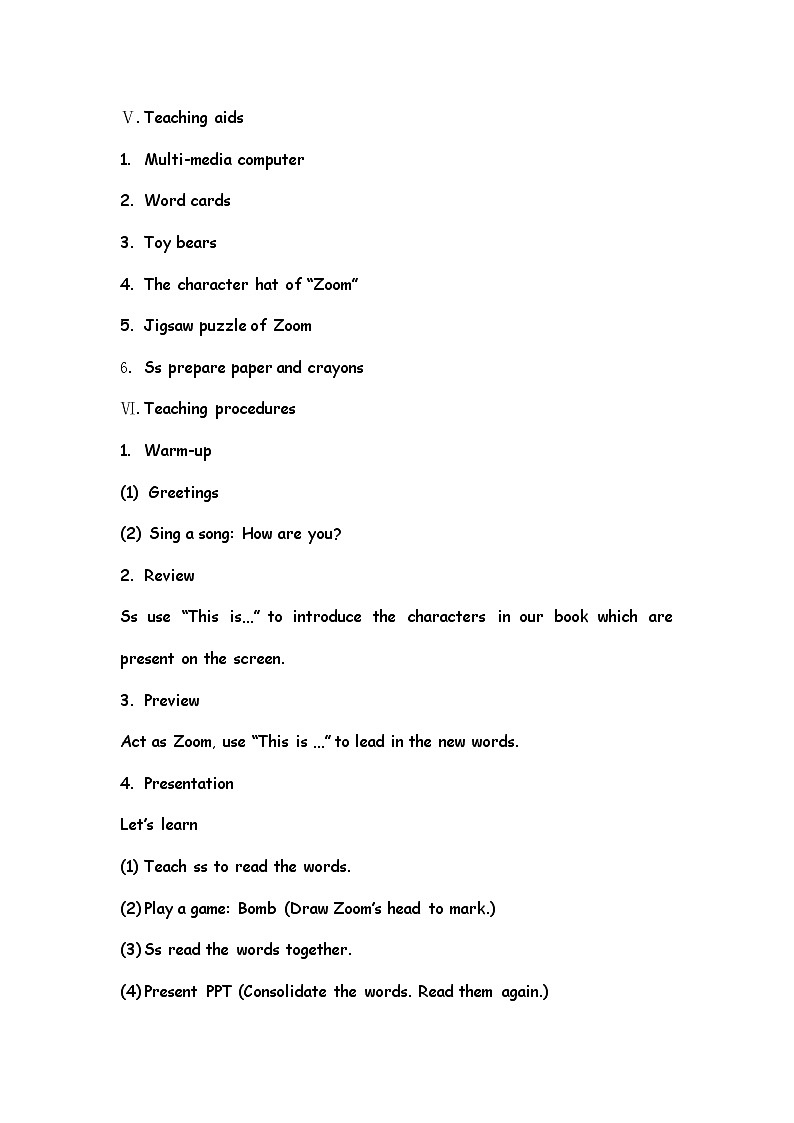 Ⅴ. Teaching aids

1. Multi-media computer

2. Word cards

3. Toy bears

4. The character hat of “Zoom”

5. Jigsaw puzzle of Zoom

6. Ss prepare paper and crayons

Ⅵ. Teaching procedures

1. Warm-up

(1) Greetings

(2) Sing a song: How are you?

2. Review

Ss use “This is...” to introduce the characters in our book which are present on the screen.

3. Preview

Act as Zoom, use “This is ...” to lead in the new words.

4. Presentation

Let’s learn

(1) Teach ss to read the words.

(2) Play a game: Bomb (Draw Zoom’s head to mark.)

(3) Ss read the words together.

(4) Present PPT (Consolidate the words. Read them again.)